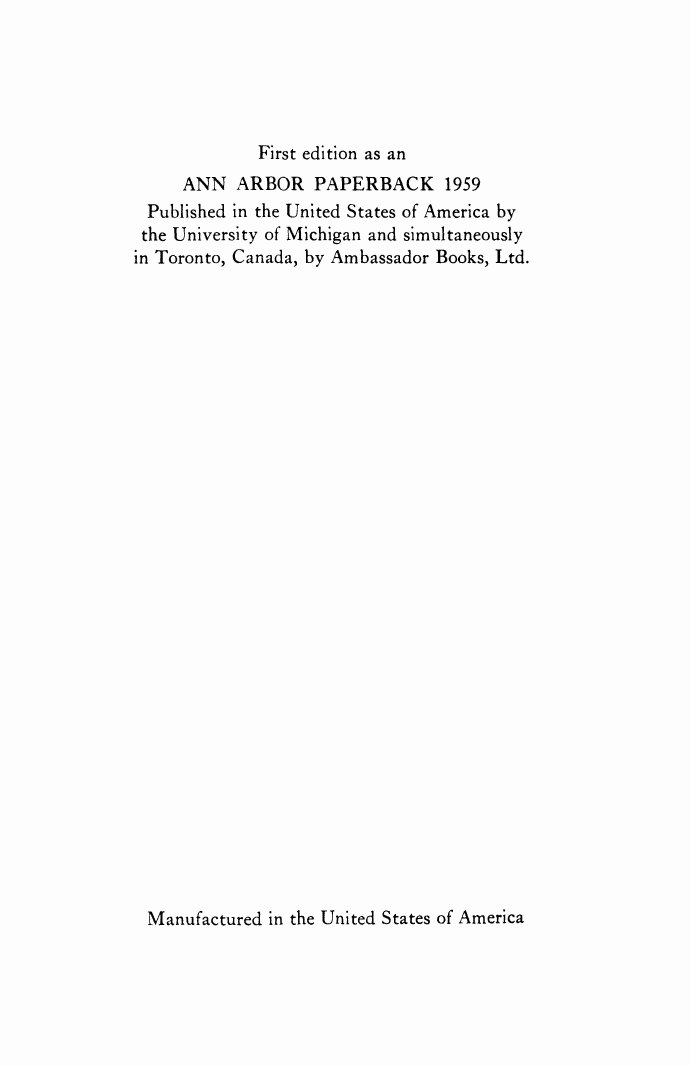 First edition as an
ANN ARBOR PAPERBACK 1959
Published in the United States of America by the University of Michigan and simultaneously in Toronto, Canada, by Ambassador Books, Ltd.

Manufactured in the United States of America